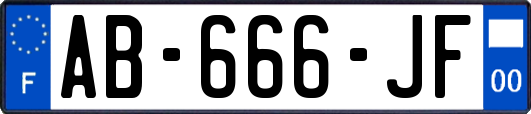 F
AB-666-JF
00